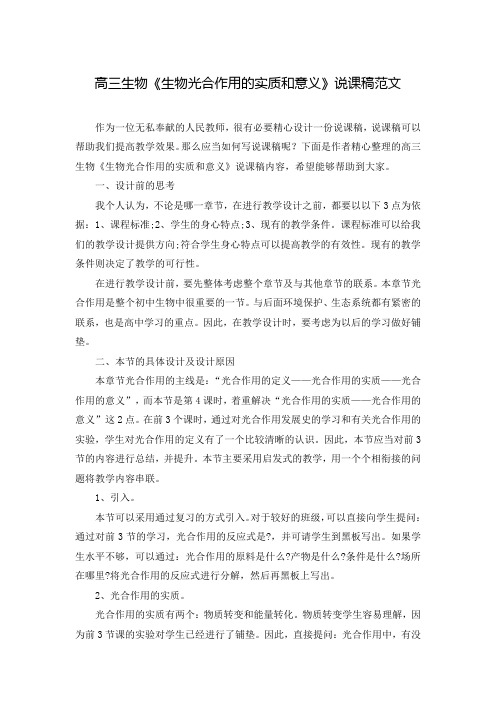 高三生物《生物光合作用的实质和意义》说课稿范文

作为一位无私奉献的人民教师，很有必要精心设计一份说课稿，说课稿可以帮助我们提高教学效果。那么应当如何写说课稿呢？下面是作者精心整理的高三生物《生物光合作用的实质和意义》说课稿内容，希望能够帮助到大家。

一、设计前的思考

我个人认为，不论是哪一章节，在进行教学设计之前，都要以以下3点为依据：1、课程标准;2、学生的身心特点;3、现有的教学条件。课程标准可以给我们的教学设计提供方向;符合学生身心特点可以提高教学的有效性。现有的教学条件则决定了教学的可行性。

在进行教学设计前，要先整体考虑整个章节及与其他章节的联系。本章节光合作用是整个初中生物中很重要的一节。与后面环境保护、生态系统都有紧密的联系，也是高中学习的重点。因此，在教学设计时，要考虑为以后的学习做好铺垫。

二、本节的具体设计及设计原因

本章节光合作用的主线是：“光合作用的定义——光合作用的实质——光合作用的意义”，而本节是第4课时，着重解决“光合作用的实质——光合作用的意义”这2点。在前3个课时，通过对光合作用发展史的学习和有关光合作用的实验，学生对光合作用的定义有了一个比较清晰的认识。因此，本节应当对前3节的内容进行总结，并提升。本节主要采用启发式的教学，用一个个相衔接的问题将教学内容串联。

1、引入。

本节可以采用通过复习的方式引入。对于较好的班级，可以直接向学生提问：通过对前3节的学习，光合作用的反应式是?，并可请学生到黑板写出。如果学生水平不够，可以通过：光合作用的原料是什么?产物是什么?条件是什么?场所在哪里?将光合作用的反应式进行分解，然后再黑板上写出。

2、光合作用的实质。

光合作用的实质有两个：物质转变和能量转化。物质转变学生容易理解，因为前3节课的实验对学生已经进行了铺垫。因此，直接提问：光合作用中，有没